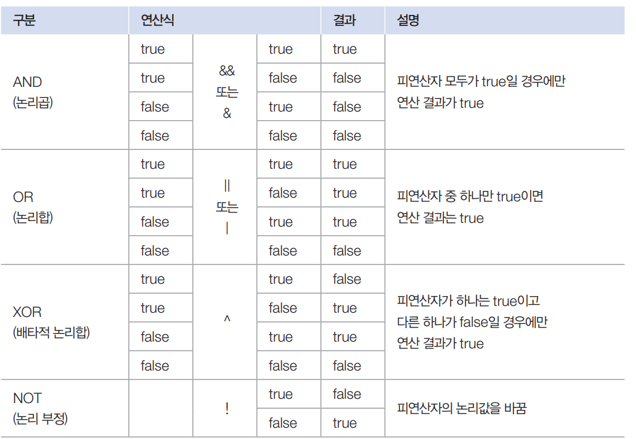 | 구분 | 연산식 | | | 결과 | 설명 |
|---|---|---|---|---|---|
| AND (논리곱) | true | && 또는 & | true | true | 피연산자 모두가 true일 경우에만 연산 결과가 true |
| | true | | false | false | |
| | false | | true | false | |
| | false | | false | false | |
| OR (논리합) | true | \|\| 또는 \| | true | true | 피연산자 중 하나만 true이면 연산 결과는 true |
| | true | | false | true | |
| | false | | true | true | |
| | false | | false | false | |
| XOR (배타적 논리합) | true | ^ | true | false | 피연산자가 하나는 true이고 다른 하나가 false일 경우에만 연산 결과가 true |
| | true | | false | true | |
| | false | | true | true | |
| | false | | false | false | |
| NOT (논리 부정) | | ! | true | false | 피연산자의 논리값을 바꿈 |
| | | | false | true | |